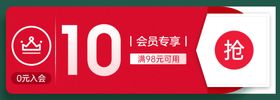 0元入会

10

| 会员专享 |

满98元可用

抢